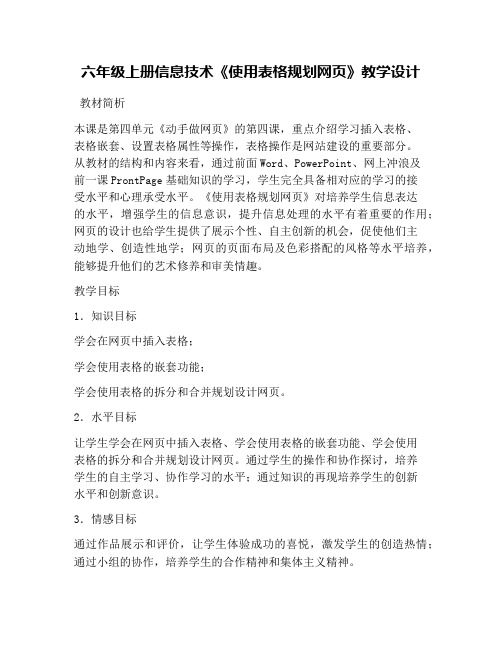 六年级上册信息技术《使用表格规划网页》教学设计

教材简析

本课是第四单元《动手做网页》的第四课，重点介绍学习插入表格、表格嵌套、设置表格属性等操作，表格操作是网站建设的重要部分。从教材的结构和内容来看，通过前面Word、PowerPoint、网上冲浪及前一课ProntPage基础知识的学习，学生完全具备相对应的学习的接受水平和心理承受水平。《使用表格规划网页》对培养学生信息表达的水平，增强学生的信息意识，提升信息处理的水平有着重要的作用；网页的设计也给学生提供了展示个性、自主创新的机会，促使他们主动地学、创造性地学；网页的页面布局及色彩搭配的风格等水平培养，能够提升他们的艺术修养和审美情趣。

教学目标

1．知识目标

学会在网页中插入表格；

学会使用表格的嵌套功能；

学会使用表格的拆分和合并规划设计网页。

2．水平目标

让学生学会在网页中插入表格、学会使用表格的嵌套功能、学会使用表格的拆分和合并规划设计网页。通过学生的操作和协作探讨，培养学生的自主学习、协作学习的水平；通过知识的再现培养学生的创新水平和创新意识。

3．情感目标

通过作品展示和评价，让学生体验成功的喜悦，激发学生的创造热情；通过小组的协作，培养学生的合作精神和集体主义精神。